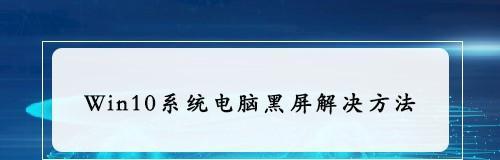 Win10系统电脑黑屏解决方法